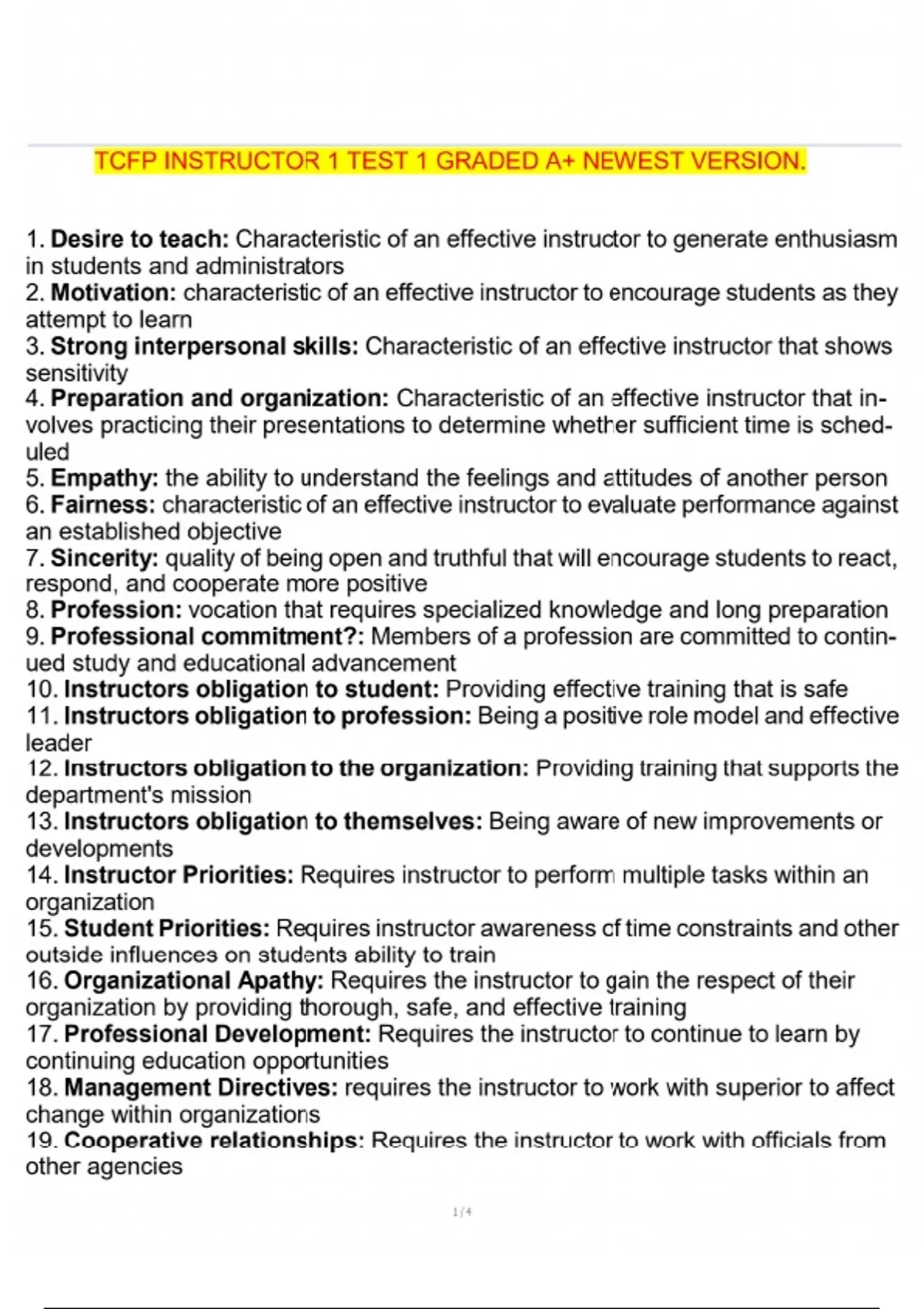 TCFP INSTRUCTOR 1 TEST 1 GRADED A+ NEWEST VERSION.

1. Desire to teach: Characteristic of an effective instructor to generate enthusiasm in students and administrators
2. Motivation: characteristic of an effective instructor to encourage students as they attempt to learn
3. Strong interpersonal skills: Characteristic of an effective instructor that shows sensitivity
4. Preparation and organization: Characteristic of an effective instructor that involves practicing their presentations to determine whether sufficient time is scheduled
5. Empathy: the ability to understand the feelings and attitudes of another person
6. Fairness: characteristic of an effective instructor to evaluate performance against an established objective
7. Sincerity: quality of being open and truthful that will encourage students to react, respond, and cooperate more positive
8. Profession: vocation that requires specialized knowledge and long preparation
9. Professional commitment?: Members of a profession are committed to continued study and educational advancement
10. Instructors obligation to student: Providing effective training that is safe
11. Instructors obligation to profession: Being a positive role model and effective leader
12. Instructors obligation to the organization: Providing training that supports the department's mission
13. Instructors obligation to themselves: Being aware of new improvements or developments
14. Instructor Priorities: Requires instructor to perform multiple tasks within an organization
15. Student Priorities: Requires instructor awareness of time constraints and other outside influences on students ability to train
16. Organizational Apathy: Requires the instructor to gain the respect of their organization by providing thorough, safe, and effective training
17. Professional Development: Requires the instructor to continue to learn by continuing education opportunities
18. Management Directives: requires the instructor to work with superior to affect change within organizations
19. Cooperative relationships: Requires the instructor to work with officials from other agencies

1 / 4